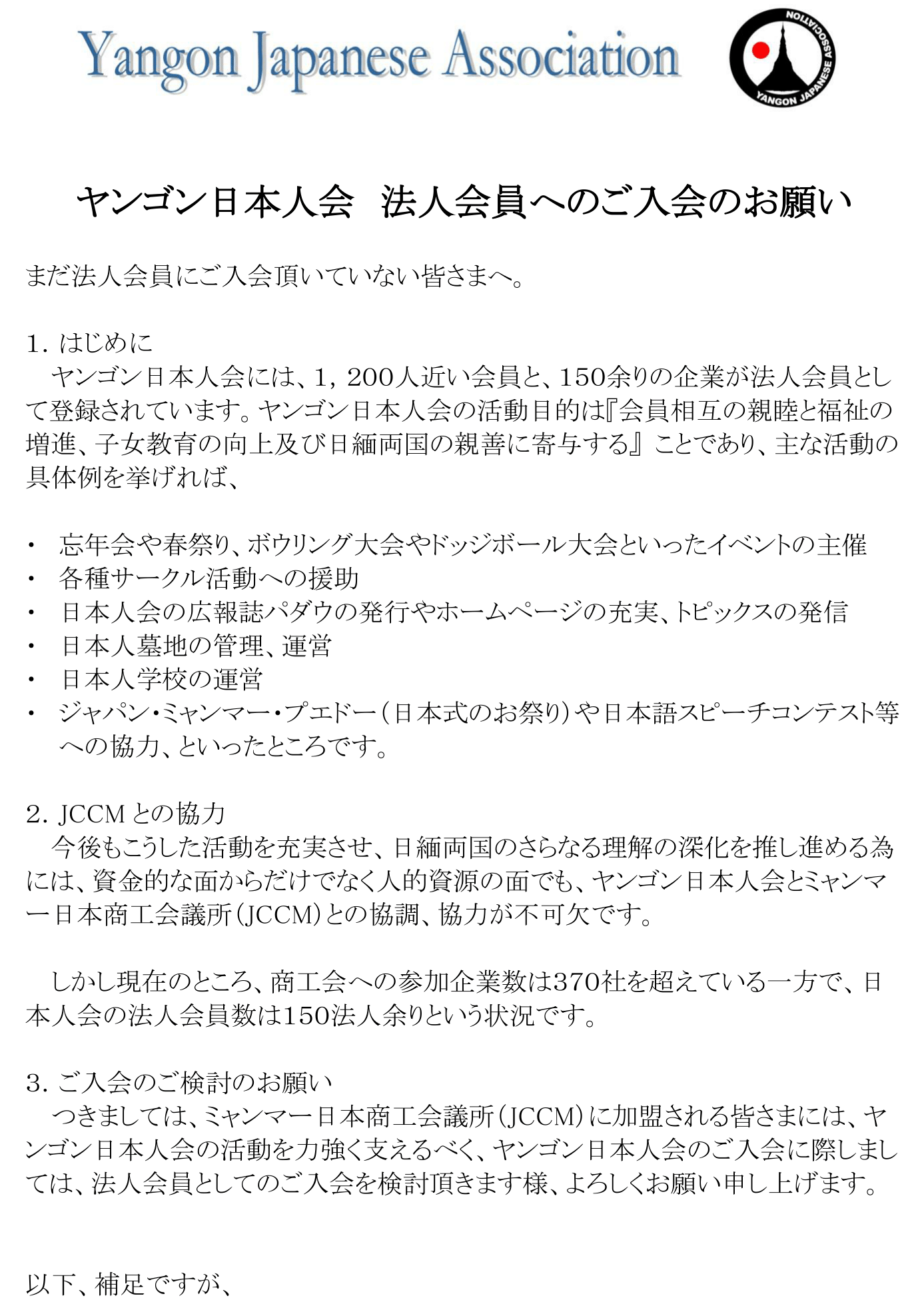 Yangon Japanese Association

YANGON JAPANESE ASSOCIATION

ヤンゴン日本人会　法人会員へのご入会のお願い

まだ法人会員にご入会頂いていない皆さまへ。

1. はじめに
　ヤンゴン日本人会には、1，200人近い会員と、150余りの企業が法人会員として登録されています。ヤンゴン日本人会の活動目的は『会員相互の親睦と福祉の増進、子女教育の向上及び日緬両国の親善に寄与する』ことであり、主な活動の具体例を挙げれば、

・ 忘年会や春祭り、ボウリング大会やドッジボール大会といったイベントの主催
・ 各種サークル活動への援助
・ 日本人会の広報誌パダウの発行やホームページの充実、トピックスの発信
・ 日本人墓地の管理、運営
・ 日本人学校の運営
・ ジャパン・ミャンマー・プエドー（日本式のお祭り）や日本語スピーチコンテスト等への協力、といったところです。

2. JCCMとの協力
　今後もこうした活動を充実させ、日緬両国のさらなる理解の深化を推し進める為には、資金的な面からだけでなく人的資源の面でも、ヤンゴン日本人会とミャンマー日本商工会議所（JCCM）との協調、協力が不可欠です。

　しかし現在のところ、商工会への参加企業数は370社を超えている一方で、日本人会の法人会員数は150法人余りという状況です。

3. ご入会のご検討のお願い
　つきましては、ミャンマー日本商工会議所（JCCM）に加盟される皆さまには、ヤンゴン日本人会の活動を力強く支えるべく、ヤンゴン日本人会のご入会に際しましては、法人会員としてのご入会を検討頂きます様、よろしくお願い申し上げます。

以下、補足ですが、